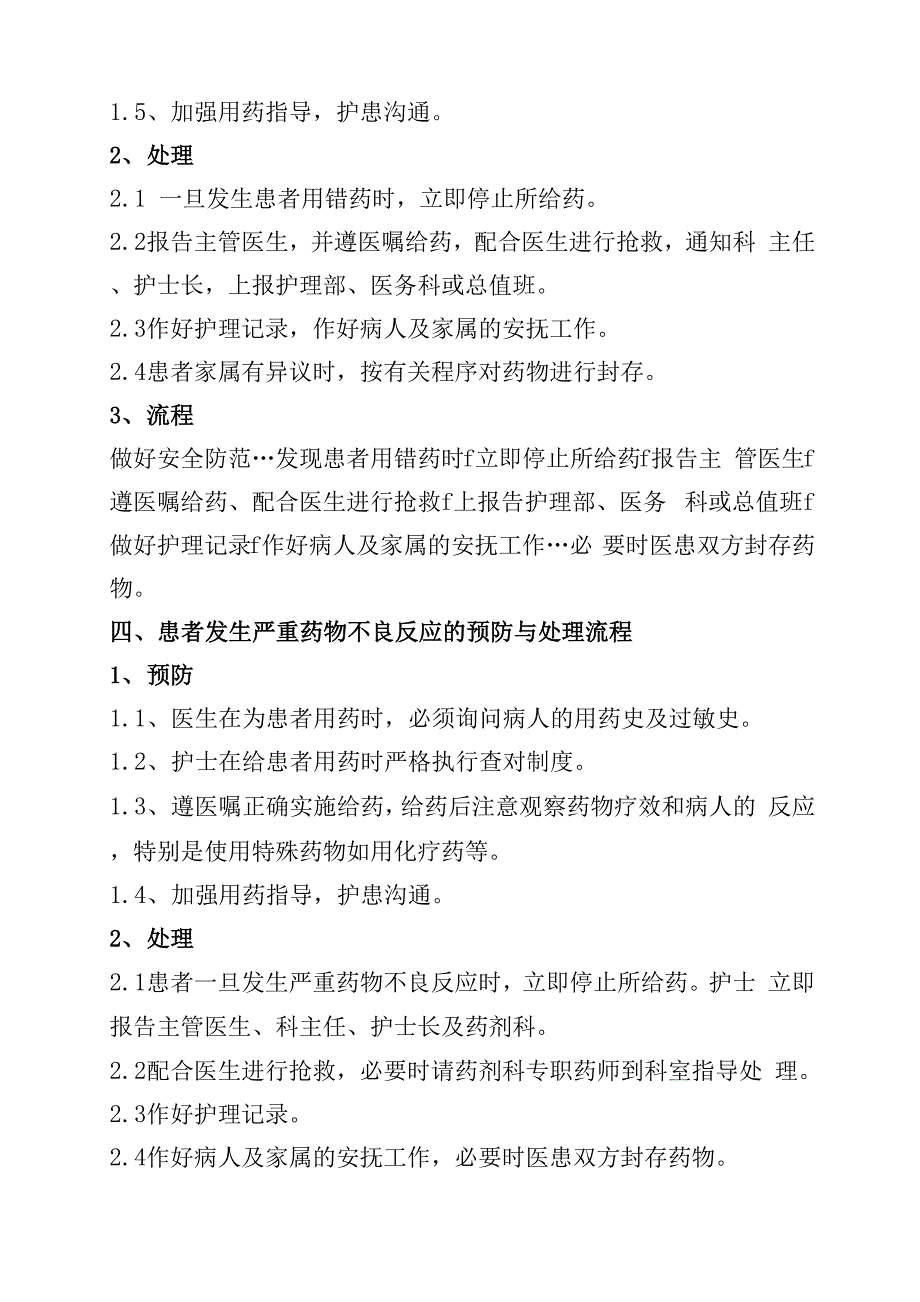 1.5、加强用药指导，护患沟通。

2、处理

2.1 一旦发生患者用错药时，立即停止所给药。

2.2报告主管医生，并遵医嘱给药，配合医生进行抢救，通知科 主任、护士长，上报护理部、医务科或总值班。

2.3作好护理记录，作好病人及家属的安抚工作。

2.4患者家属有异议时，按有关程序对药物进行封存。

3、流程

做好安全防范…发现患者用错药时f立即停止所给药f报告主 管医生f遵医嘱给药、配合医生进行抢救f上报告护理部、医务 科或总值班f做好护理记录f作好病人及家属的安抚工作…必 要时医患双方封存药物。

四、患者发生严重药物不良反应的预防与处理流程

1、预防

1.1、医生在为患者用药时，必须询问病人的用药史及过敏史。

1.2、护士在给患者用药时严格执行查对制度。

1.3、遵医嘱正确实施给药，给药后注意观察药物疗效和病人的 反应，特别是使用特殊药物如用化疗药等。

1.4、加强用药指导，护患沟通。

2、处理

2.1患者一旦发生严重药物不良反应时，立即停止所给药。护士 立即报告主管医生、科主任、护士长及药剂科。

2.2配合医生进行抢救，必要时请药剂科专职药师到科室指导处 理。

2.3作好护理记录。

2.4作好病人及家属的安抚工作，必要时医患双方封存药物。